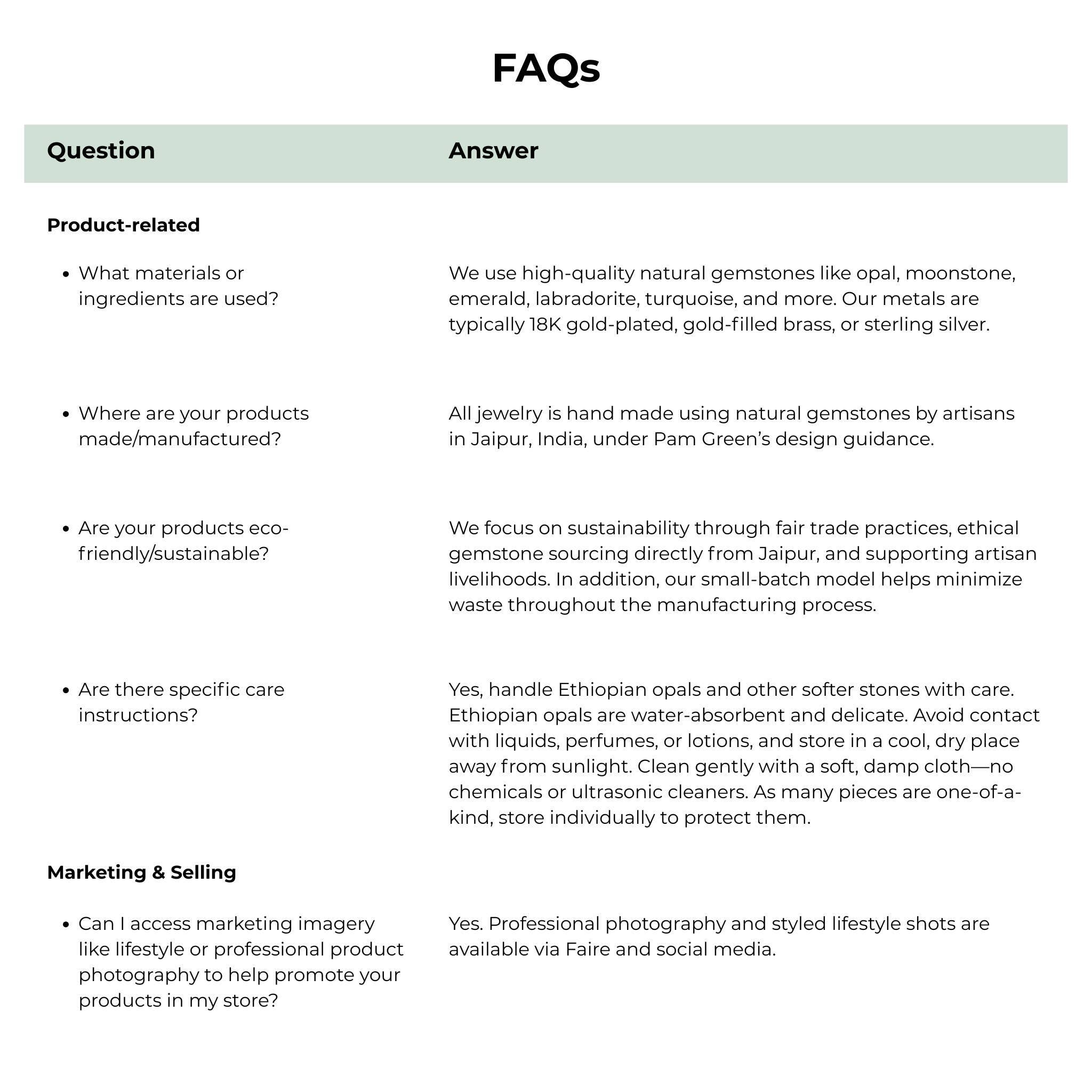 FAQs

| Question | Answer |
|---|---|
| **Product-related** | |
| • What materials or ingredients are used? | We use high-quality natural gemstones like opal, moonstone, emerald, labradorite, turquoise, and more. Our metals are typically 18K gold-plated, gold-filled brass, or sterling silver. |
| • Where are your products made/manufactured? | All jewelry is hand made using natural gemstones by artisans in Jaipur, India, under Pam Green's design guidance. |
| • Are your products eco-friendly/sustainable? | We focus on sustainability through fair trade practices, ethical gemstone sourcing directly from Jaipur, and supporting artisan livelihoods. In addition, our small-batch model helps minimize waste throughout the manufacturing process. |
| • Are there specific care instructions? | Yes, handle Ethiopian opals and other softer stones with care. Ethiopian opals are water-absorbent and delicate. Avoid contact with liquids, perfumes, or lotions, and store in a cool, dry place away from sunlight. Clean gently with a soft, damp cloth—no chemicals or ultrasonic cleaners. As many pieces are one-of-a-kind, store individually to protect them. |
| **Marketing & Selling** | |
| • Can I access marketing imagery like lifestyle or professional product photography to help promote your products in my store? | Yes. Professional photography and styled lifestyle shots are available via Faire and social media. |